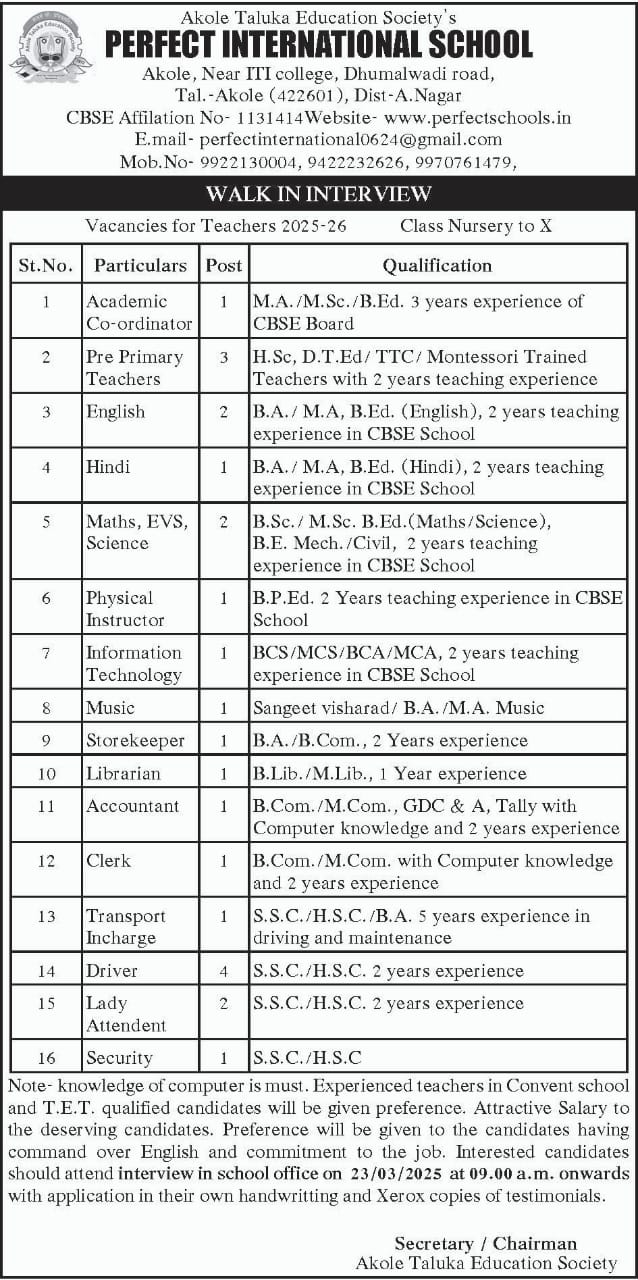 Akole Taluka Education Society's
PERFECT INTERNATIONAL SCHOOL
Akole, Near ITI college, Dhumalwadi road, Tal.-Akole (422601), Dist-A.Nagar
CBSE Affilation No- 1131414Website- www.perfectschools.in
E.mail- perfectinternational0624@gmail.com
Mob.No- 9922130004, 9422232626, 9970761479,

WALK IN INTERVIEW

Vacancies for Teachers 2025-26 Class Nursery to X

| St.No. | Particulars | Post | Qualification |
|---|---|---|---|
| 1 | Academic Co-ordinator | 1 | M.A./M.Sc./B.Ed. 3 years experience of CBSE Board |
| 2 | Pre Primary Teachers | 3 | H.Sc, D.T.Ed/ TTC/ Montessori Trained Teachers with 2 years teaching experience |
| 3 | English | 2 | B.A./ M.A, B.Ed. (English), 2 years teaching experience in CBSE School |
| 4 | Hindi | 1 | B.A./ M.A, B.Ed. (Hindi), 2 years teaching experience in CBSE School |
| 5 | Maths, EVS, Science | 2 | B.Sc./ M.Sc. B.Ed.(Maths/Science), B.E. Mech./Civil, 2 years teaching experience in CBSE School |
| 6 | Physical Instructor | 1 | B.P.Ed. 2 Years teaching experience in CBSE School |
| 7 | Information Technology | 1 | BCS/MCS/BCA/MCA, 2 years teaching experience in CBSE School |
| 8 | Music | 1 | Sangeet visharad/ B.A./M.A. Music |
| 9 | Storekeeper | 1 | B.A./B.Com., 2 Years experience |
| 10 | Librarian | 1 | B.Lib./M.Lib., 1 Year experience |
| 11 | Accountant | 1 | B.Com./M.Com., GDC & A, Tally with Computer knowledge and 2 years experience |
| 12 | Clerk | 1 | B.Com./M.Com. with Computer knowledge and 2 years experience |
| 13 | Transport Incharge | 1 | S.S.C./H.S.C./B.A. 5 years experience in driving and maintenance |
| 14 | Driver | 4 | S.S.C./H.S.C. 2 years experience |
| 15 | Lady Attendent | 2 | S.S.C./H.S.C. 2 years experience |
| 16 | Security | 1 | S.S.C./H.S.C |

Note- knowledge of computer is must. Experienced teachers in Convent school and T.E.T. qualified candidates will be given preference. Attractive Salary to the deserving candidates. Preference will be given to the candidates having command over English and commitment to the job. Interested candidates should attend interview in school office on 23/03/2025 at 09.00 a.m. onwards with application in their own handwritting and Xerox copies of testimonials.

Secretary / Chairman
Akole Taluka Education Society